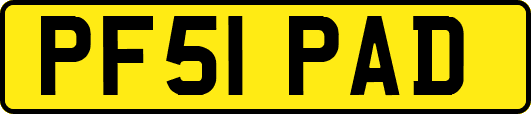 PF51 PAD